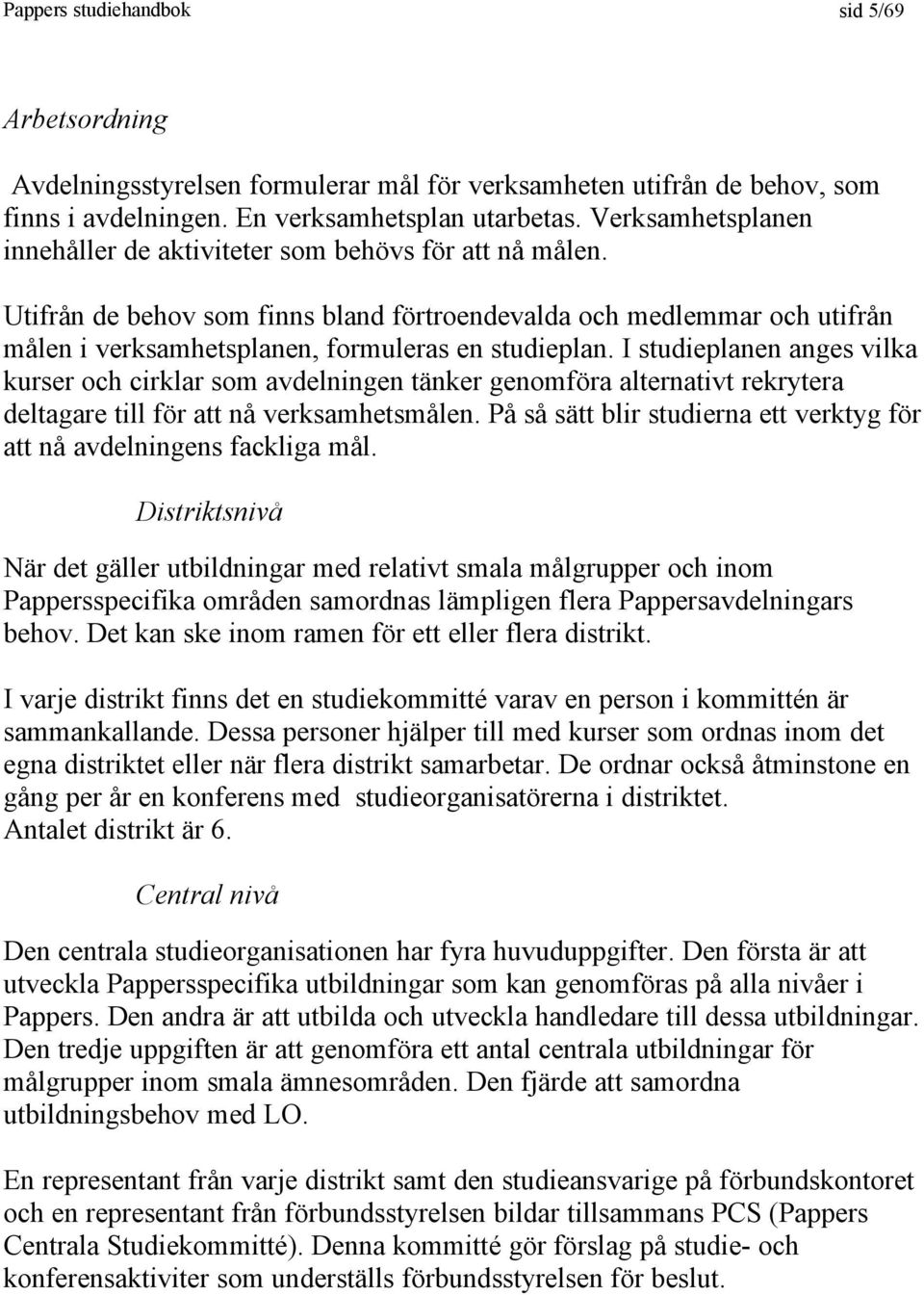 Pappers studiehandbok sid 5/69

Arbetsordning

Avdelningsstyrelsen formulerar mål för verksamheten utifrån de behov, som finns i avdelningen. En verksamhetsplan utarbetas. Verksamhetsplanen innehåller de aktiviteter som behövs för att nå målen.

Utifrån de behov som finns bland förtroendevalda och medlemmar och utifrån målen i verksamhetsplanen, formuleras en studieplan. I studieplanen anges vilka kurser och cirklar som avdelningen tänker genomföra alternativt rekrytera deltagare till för att nå verksamhetsmålen. På så sätt blir studierna ett verktyg för att nå avdelningens fackliga mål.

Distriktsnivå

När det gäller utbildningar med relativt smala målgrupper och inom Pappersspecifika områden samordnas lämpligen flera Pappersavdelningars behov. Det kan ske inom ramen för ett eller flera distrikt.

I varje distrikt finns det en studiekommitté varav en person i kommittén är sammankallande. Dessa personer hjälper till med kurser som ordnas inom det egna distriktet eller när flera distrikt samarbetar. De ordnar också åtminstone en gång per år en konferens med studieorganisatörerna i distriktet. Antalet distrikt är 6.

Central nivå

Den centrala studieorganisationen har fyra huvuduppgifter. Den första är att utveckla Pappersspecifika utbildningar som kan genomföras på alla nivåer i Pappers. Den andra är att utbilda och utveckla handledare till dessa utbildningar. Den tredje uppgiften är att genomföra ett antal centrala utbildningar för målgrupper inom smala ämnesområden. Den fjärde att samordna utbildningsbehov med LO.

En representant från varje distrikt samt den studieansvarige på förbundskontoret och en representant från förbundsstyrelsen bildar tillsammans PCS (Pappers Centrala Studiekommitté). Denna kommitté gör förslag på studie- och konferensaktiviter som underställs förbundsstyrelsen för beslut.